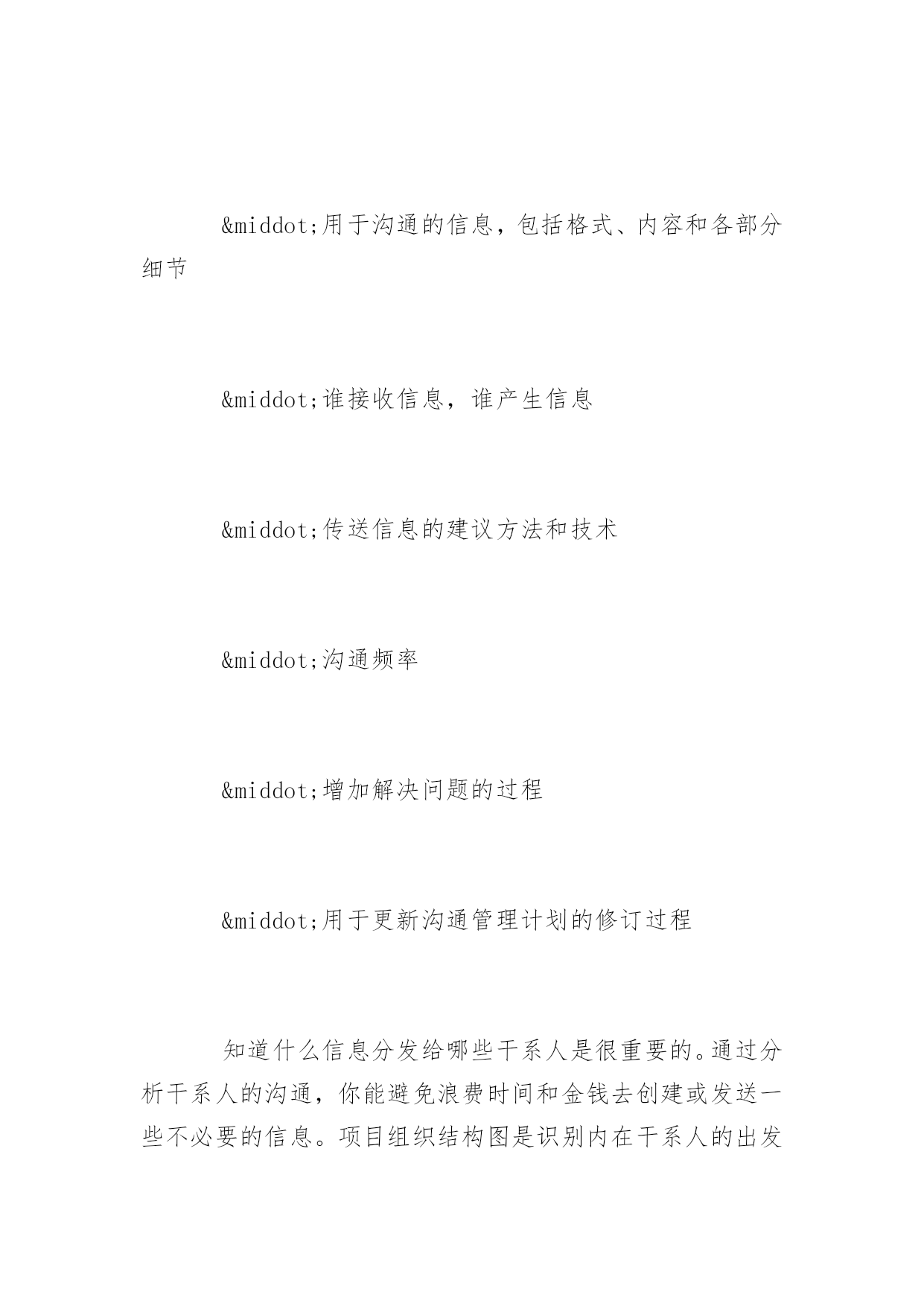 &middot;用于沟通的信息，包括格式、内容和各部分细节

&middot;谁接收信息，谁产生信息

&middot;传送信息的建议方法和技术

&middot;沟通频率

&middot;增加解决问题的过程

&middot;用于更新沟通管理计划的修订过程

知道什么信息分发给哪些干系人是很重要的。通过分析干系人的沟通，你能避免浪费时间和金钱去创建或发送一些不必要的信息。项目组织结构图是识别内在干系人的出发